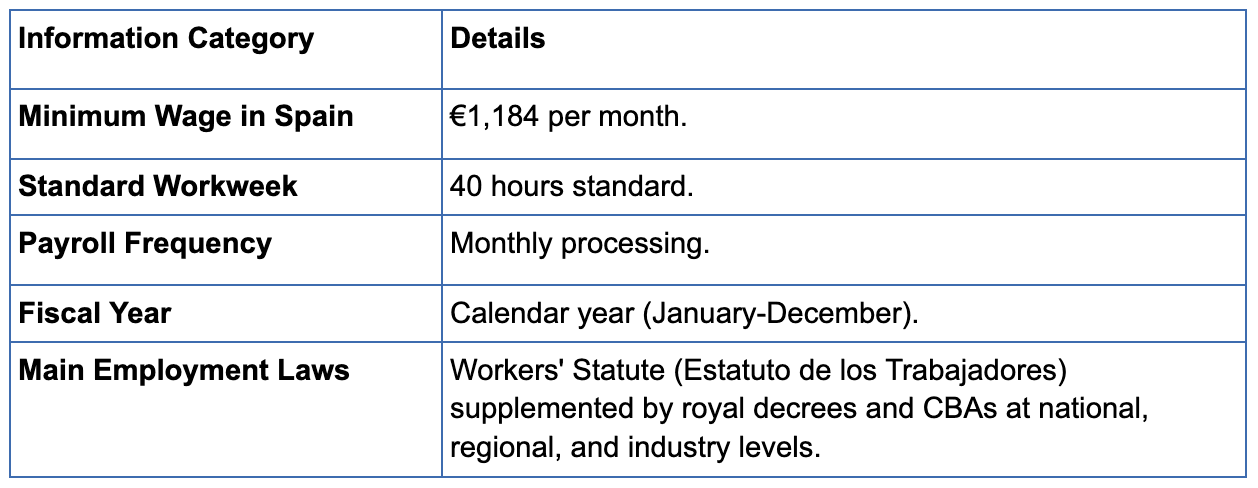 | Information Category | Details |
|---|---|
| Minimum Wage in Spain | €1,184 per month. |
| Standard Workweek | 40 hours standard. |
| Payroll Frequency | Monthly processing. |
| Fiscal Year | Calendar year (January-December). |
| Main Employment Laws | Workers' Statute (Estatuto de los Trabajadores) supplemented by royal decrees and CBAs at national, regional, and industry levels. |